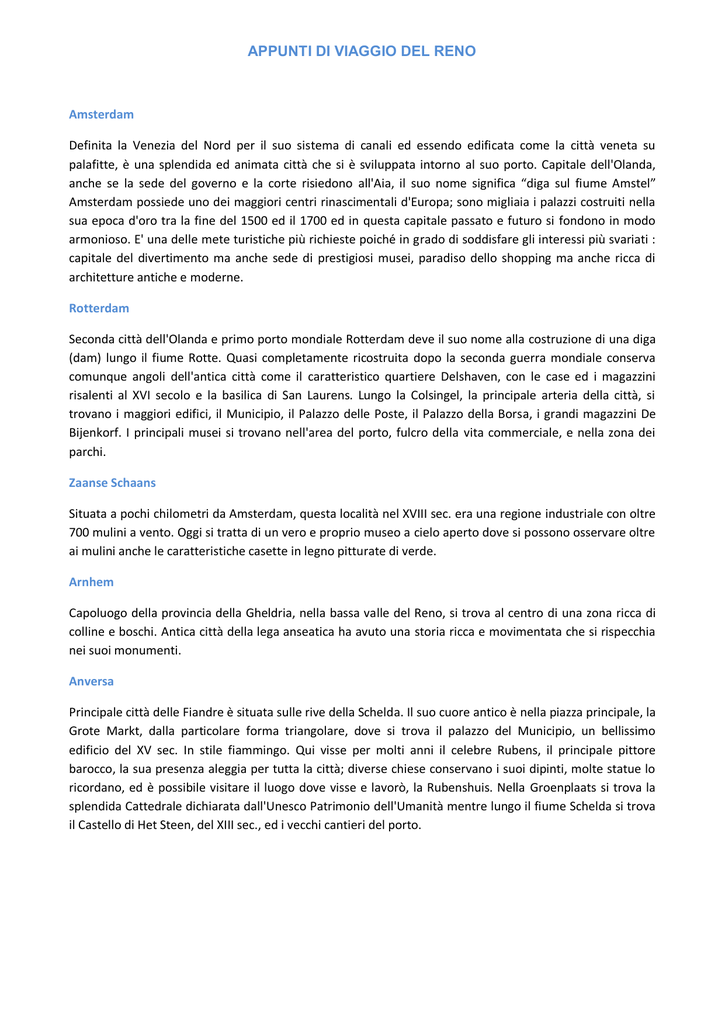 APPUNTI DI VIAGGIO DEL RENO

Amsterdam

Definita la Venezia del Nord per il suo sistema di canali ed essendo edificata come la città veneta su palafitte, è una splendida ed animata città che si è sviluppata intorno al suo porto. Capitale dell'Olanda, anche se la sede del governo e la corte risiedono all'Aia, il suo nome significa “diga sul fiume Amstel” Amsterdam possiede uno dei maggiori centri rinascimentali d'Europa; sono migliaia i palazzi costruiti nella sua epoca d'oro tra la fine del 1500 ed il 1700 ed in questa capitale passato e futuro si fondono in modo armonioso. E' una delle mete turistiche più richieste poiché in grado di soddisfare gli interessi più svariati : capitale del divertimento ma anche sede di prestigiosi musei, paradiso dello shopping ma anche ricca di architetture antiche e moderne.

Rotterdam

Seconda città dell'Olanda e primo porto mondiale Rotterdam deve il suo nome alla costruzione di una diga (dam) lungo il fiume Rotte. Quasi completamente ricostruita dopo la seconda guerra mondiale conserva comunque angoli dell'antica città come il caratteristico quartiere Delshaven, con le case ed i magazzini risalenti al XVI secolo e la basilica di San Laurens. Lungo la Colsingel, la principale arteria della città, si trovano i maggiori edifici, il Municipio, il Palazzo delle Poste, il Palazzo della Borsa, i grandi magazzini De Bijenkorf. I principali musei si trovano nell'area del porto, fulcro della vita commerciale, e nella zona dei parchi.

Zaanse Schaans

Situata a pochi chilometri da Amsterdam, questa località nel XVIII sec. era una regione industriale con oltre 700 mulini a vento. Oggi si tratta di un vero e proprio museo a cielo aperto dove si possono osservare oltre ai mulini anche le caratteristiche casette in legno pitturate di verde.

Arnhem

Capoluogo della provincia della Gheldria, nella bassa valle del Reno, si trova al centro di una zona ricca di colline e boschi. Antica città della lega anseatica ha avuto una storia ricca e movimentata che si rispecchia nei suoi monumenti.

Anversa

Principale città delle Fiandre è situata sulle rive della Schelda. Il suo cuore antico è nella piazza principale, la Grote Markt, dalla particolare forma triangolare, dove si trova il palazzo del Municipio, un bellissimo edificio del XV sec. In stile fiammingo. Qui visse per molti anni il celebre Rubens, il principale pittore barocco, la sua presenza aleggia per tutta la città; diverse chiese conservano i suoi dipinti, molte statue lo ricordano, ed è possibile visitare il luogo dove visse e lavorò, la Rubenshuis. Nella Groenplaats si trova la splendida Cattedrale dichiarata dall'Unesco Patrimonio dell'Umanità mentre lungo il fiume Schelda si trova il Castello di Het Steen, del XIII sec., ed i vecchi cantieri del porto.